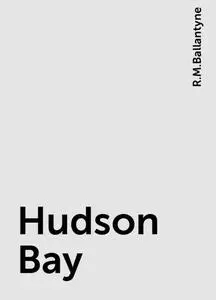 R.M.Ballantyne

Hudson Bay